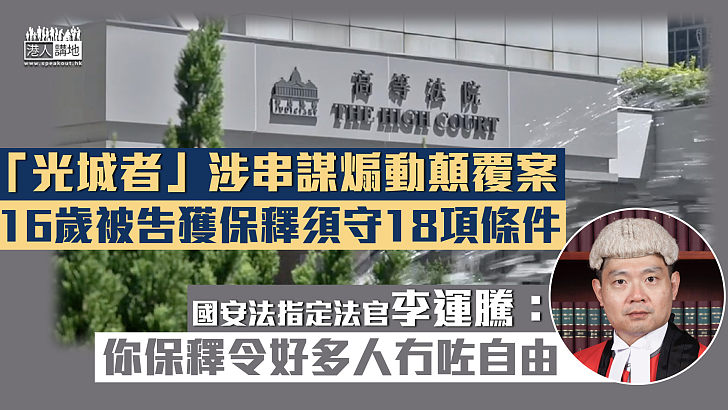 港人講地
www.speakout.hk

高等法院
THE HIGH COURT

「光城者」涉串謀煽動顛覆案
16歲被告獲保釋須守18項條件

國安法指定法官李運騰：
你保釋令好多人冇咗自由